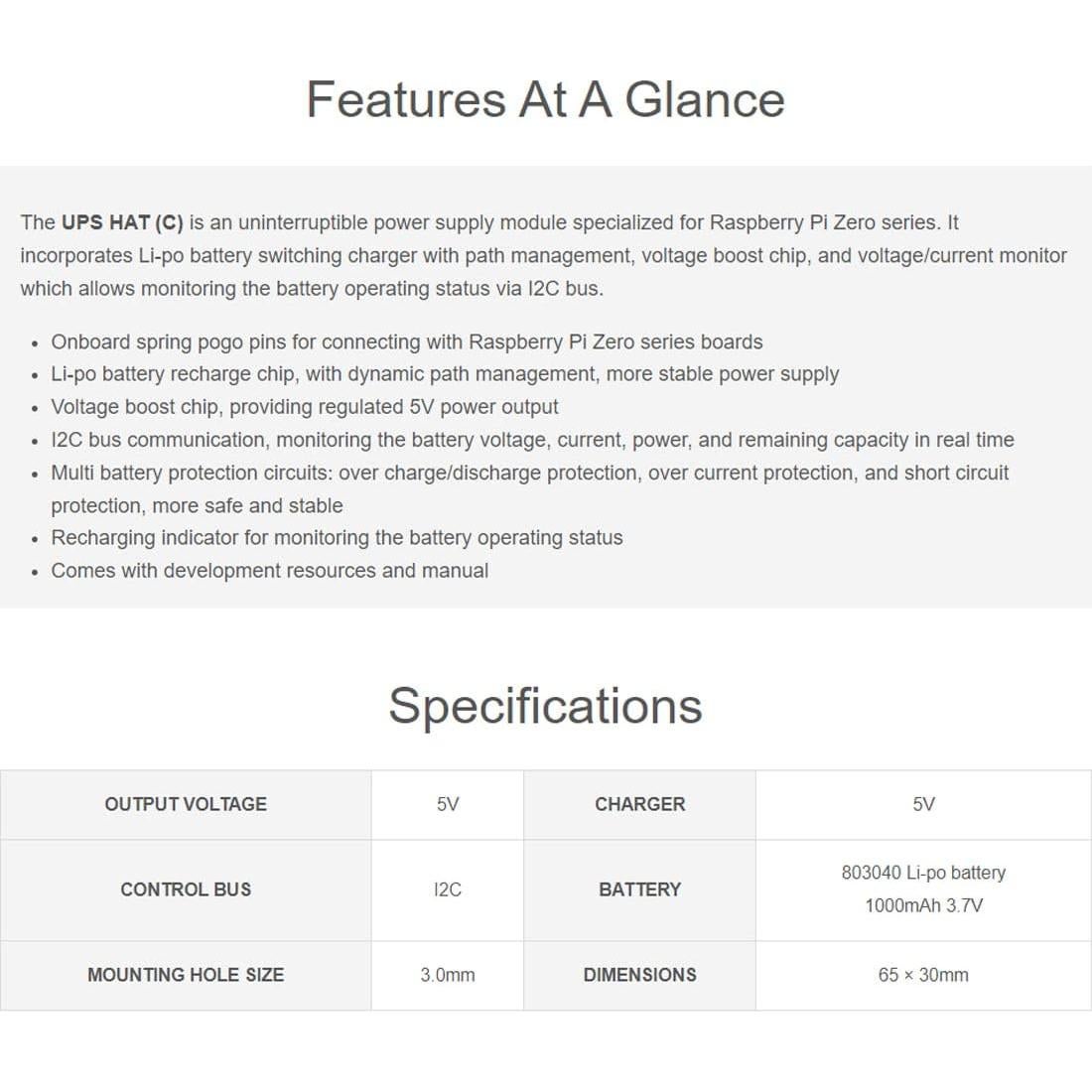 Features At A Glance

The UPS HAT (C) is an uninterruptible power supply module specialized for Raspberry Pi Zero series. It incorporates Li-po battery switching charger with path management, voltage boost chip, and voltage/current monitor which allows monitoring the battery operating status via I2C bus.

- Onboard spring pogo pins for connecting with Raspberry Pi Zero series boards
- Li-po battery recharge chip, with dynamic path management, more stable power supply
- Voltage boost chip, providing regulated 5V power output
- I2C bus communication, monitoring the battery voltage, current, power, and remaining capacity in real time
- Multi battery protection circuits: over charge/discharge protection, over current protection, and short circuit protection, more safe and stable
- Recharging indicator for monitoring the battery operating status
- Comes with development resources and manual

Specifications

| OUTPUT VOLTAGE | 5V | CHARGER | 5V |
|---|---|---|---|
| CONTROL BUS | I2C | BATTERY | 803040 Li-po battery 1000mAh 3.7V |
| MOUNTING HOLE SIZE | 3.0mm | DIMENSIONS | 65 × 30mm |